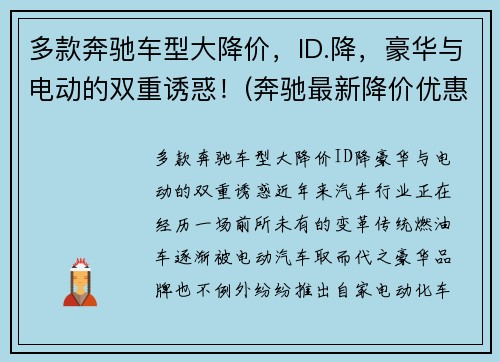 多款奔驰车型大降价，ID.降，豪华与电动的双重诱惑！(奔驰最新降价优惠

多款奔驰车型大降价ID降豪华与电动的双重诱惑近年来汽车行业正在经历一场前所未有的变革传统燃油车逐渐被电动汽车取而代之豪华品牌也不例外纷纷推出自家电动化车